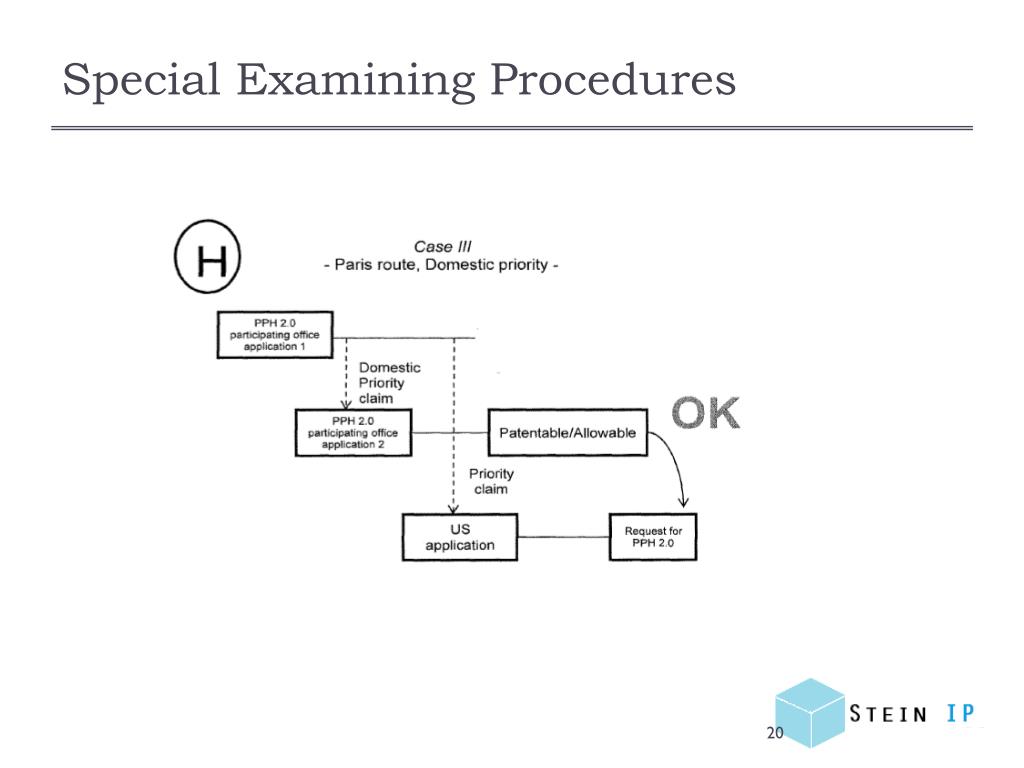 Special Examining Procedures

H

Case III
- Paris route, Domestic priority -

PPH 2.0 participating office application 1

Domestic Priority claim

PPH 2.0 participating office application 2

Patentable/Allowable

OK

Priority claim

US application

Request for PPH 2.0

20

STEIN IP